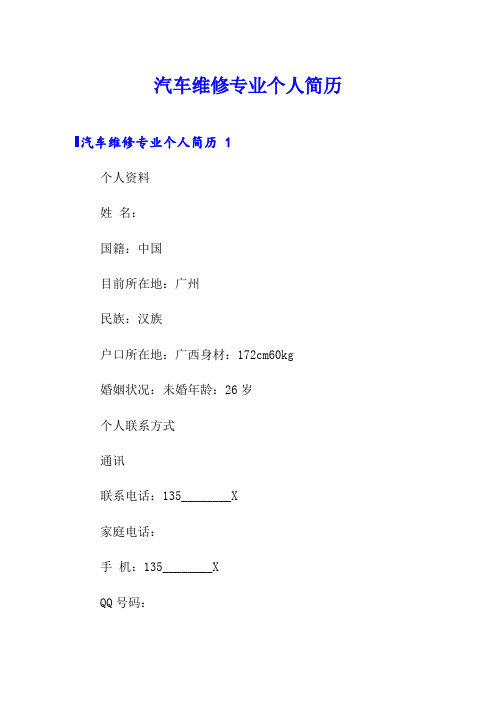 汽车维修专业个人简历

汽车维修专业个人简历 1

个人资料

姓 名：

国籍：中国

目前所在地：广州

民族：汉族

户口所在地：广西身材：172cm60kg

婚姻状况：未婚年龄：26 岁

个人联系方式

通讯

联系电话：135________X

家庭电话：

手 机：135________X

QQ 号码：